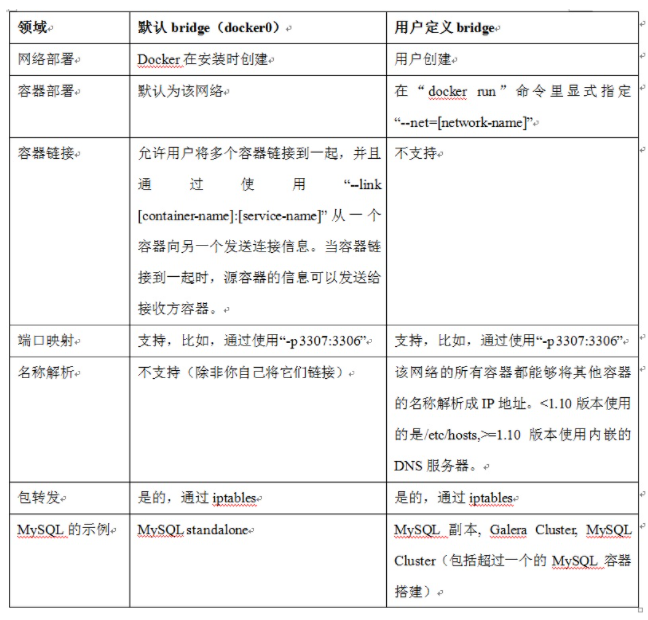 | 领域 | 默认 bridge（docker0） | 用户定义 bridge |
|---|---|---|
| 网络部署 | Docker 在安装时创建 | 用户创建 |
| 容器部署 | 默认为该网络 | 在“docker run”命令里显式指定“--net=[network-name]” |
| 容器链接 | 允许用户将多个容器链接到一起，并且通过使用“--link [container-name]:[service-name]”从一个容器向另一个发送连接信息。当容器链接到一起时，源容器的信息可以发送给接收方容器。 | 不支持 |
| 端口映射 | 支持，比如，通过使用“-p 3307:3306” | 支持，比如，通过使用“-p 3307:3306” |
| 名称解析 | 不支持（除非你自己将它们链接） | 该网络的所有容器都能够将其他容器的名称解析成 IP 地址。<1.10 版本使用的是/etc/hosts,>=1.10 版本使用内嵌的 DNS 服务器。 |
| 包转发 | 是的，通过 iptables | 是的，通过 iptables |
| MySQL 的示例 | MySQL standalone | MySQL 副本, Galera Cluster, MySQL Cluster（包括超过一个的 MySQL 容器搭建） |